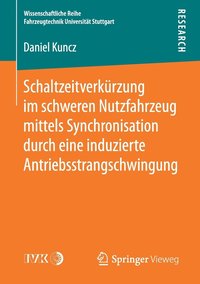 Wissenschaftliche Reihe
Fahrzeugtechnik Universität Stuttgart

RESEARCH

Daniel Kuncz

Schaltzeitverkürzung im schweren Nutzfahrzeug mittels Synchronisation durch eine induzierte Antriebsstrangschwingung

IVK

Springer Vieweg